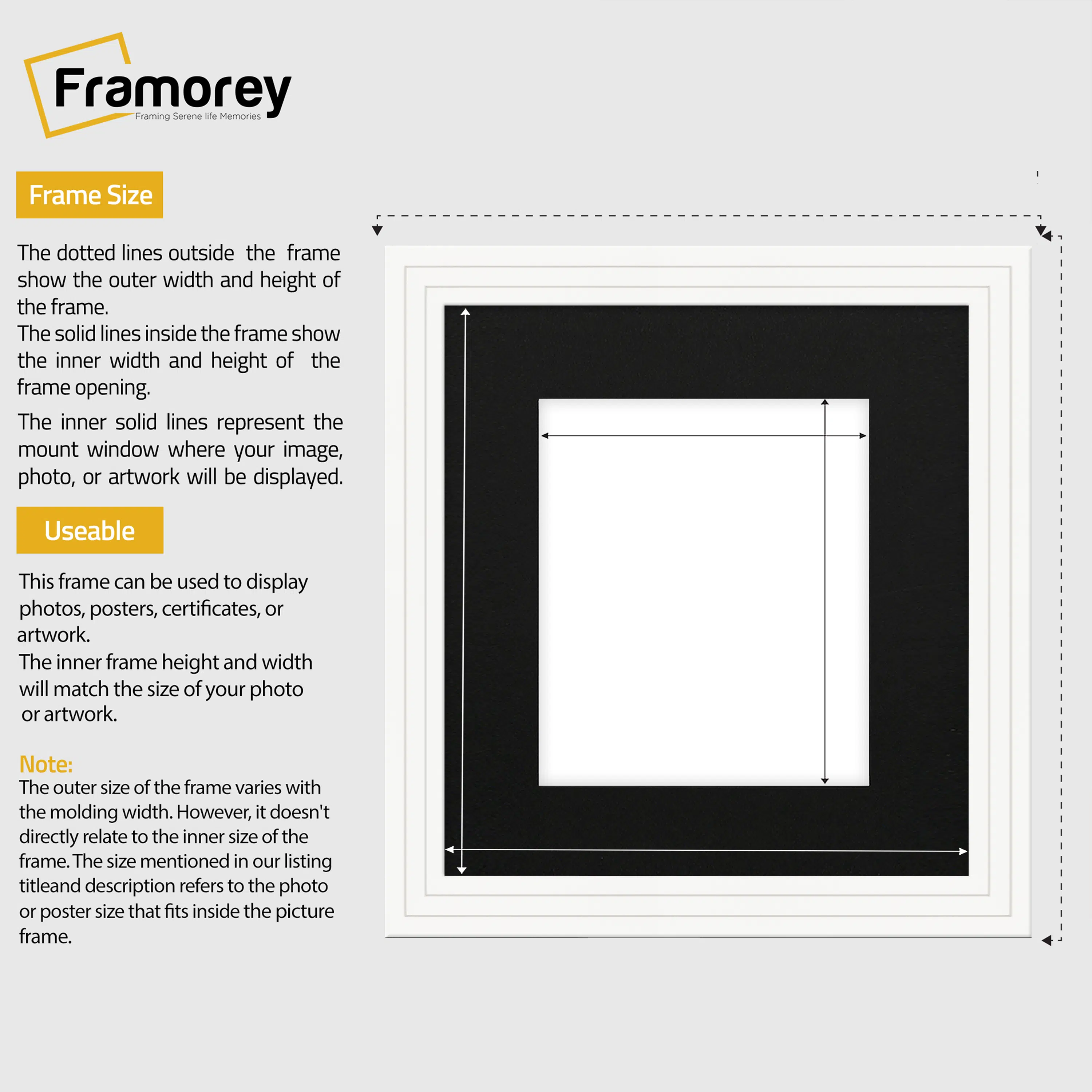 Framorey
Framing Serene life Memories

Frame Size

The dotted lines outside the frame show the outer width and height of the frame.
The solid lines inside the frame show the inner width and height of the frame opening.

The inner solid lines represent the mount window where your image, photo, or artwork will be displayed.

Useable

This frame can be used to display photos, posters, certificates, or artwork.
The inner frame height and width will match the size of your photo or artwork.

Note:
The outer size of the frame varies with the molding width. However, it doesn't directly relate to the inner size of the frame. The size mentioned in our listing titleand description refers to the photo or poster size that fits inside the picture frame.